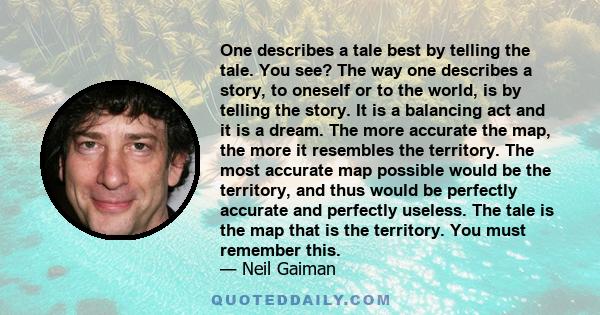 One describes a tale best by telling the tale. You see? The way one describes a story, to oneself or to the world, is by telling the story. It is a balancing act and it is a dream. The more accurate the map, the more it resembles the territory. The most accurate map possible would be the territory, and thus would be perfectly accurate and perfectly useless. The tale is the map that is the territory. You must remember this.
— Neil Gaiman

QUOTEDDAILY.COM